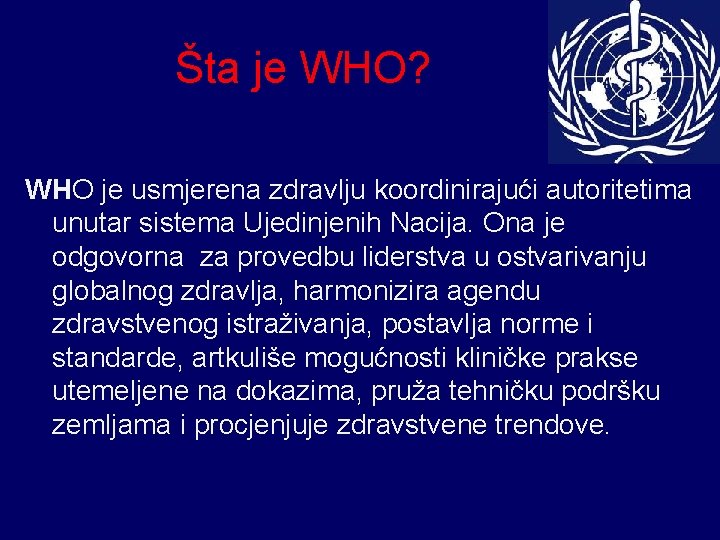 Šta je WHO?

WHO je usmjerena zdravlju koordinirajući autoritetima unutar sistema Ujedinjenih Nacija. Ona je odgovorna za provedbu liderstva u ostvarivanju globalnog zdravlja, harmonizira agendu zdravstvenog istraživanja, postavlja norme i standarde, artkuliše mogućnosti kliničke prakse utemeljene na dokazima, pruža tehničku podršku zemljama i procjenjuje zdravstvene trendove.